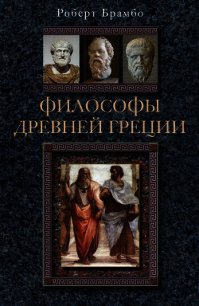 Роберт Брамбо

ФИЛОСОФЫ ДРЕВНЕЙ ГРЕЦИИ